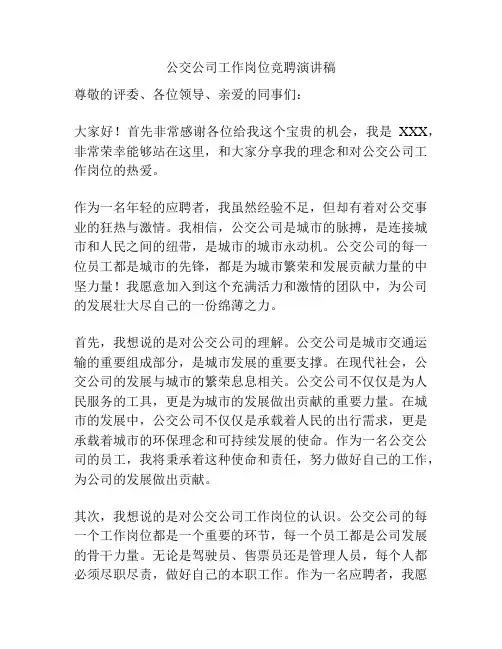 公交公司工作岗位竞聘演讲稿

尊敬的评委、各位领导、亲爱的同事们：

大家好！首先非常感谢各位给我这个宝贵的机会，我是 XXX，非常荣幸能够站在这里，和大家分享我的理念和对公交公司工作岗位的热爱。

作为一名年轻的应聘者，我虽然经验不足，但却有着对公交事业的狂热与激情。我相信，公交公司是城市的脉搏，是连接城市和人民之间的纽带，是城市的城市永动机。公交公司的每一位员工都是城市的先锋，都是为城市繁荣和发展贡献力量的中坚力量！我愿意加入到这个充满活力和激情的团队中，为公司的发展壮大尽自己的一份绵薄之力。

首先，我想说的是对公交公司的理解。公交公司是城市交通运输的重要组成部分，是城市发展的重要支撑。在现代社会，公交公司的发展与城市的繁荣息息相关。公交公司不仅仅是为人民服务的工具，更是为城市的发展做出贡献的重要力量。在城市的发展中，公交公司不仅仅是承载着人民的出行需求，更是承载着城市的环保理念和可持续发展的使命。作为一名公交公司的员工，我将秉承着这种使命和责任，努力做好自己的工作，为公司的发展做出贡献。

其次，我想说的是对公交公司工作岗位的认识。公交公司的每一个工作岗位都是一个重要的环节，每一个员工都是公司发展的骨干力量。无论是驾驶员、售票员还是管理人员，每个人都必须尽职尽责，做好自己的本职工作。作为一名应聘者，我愿